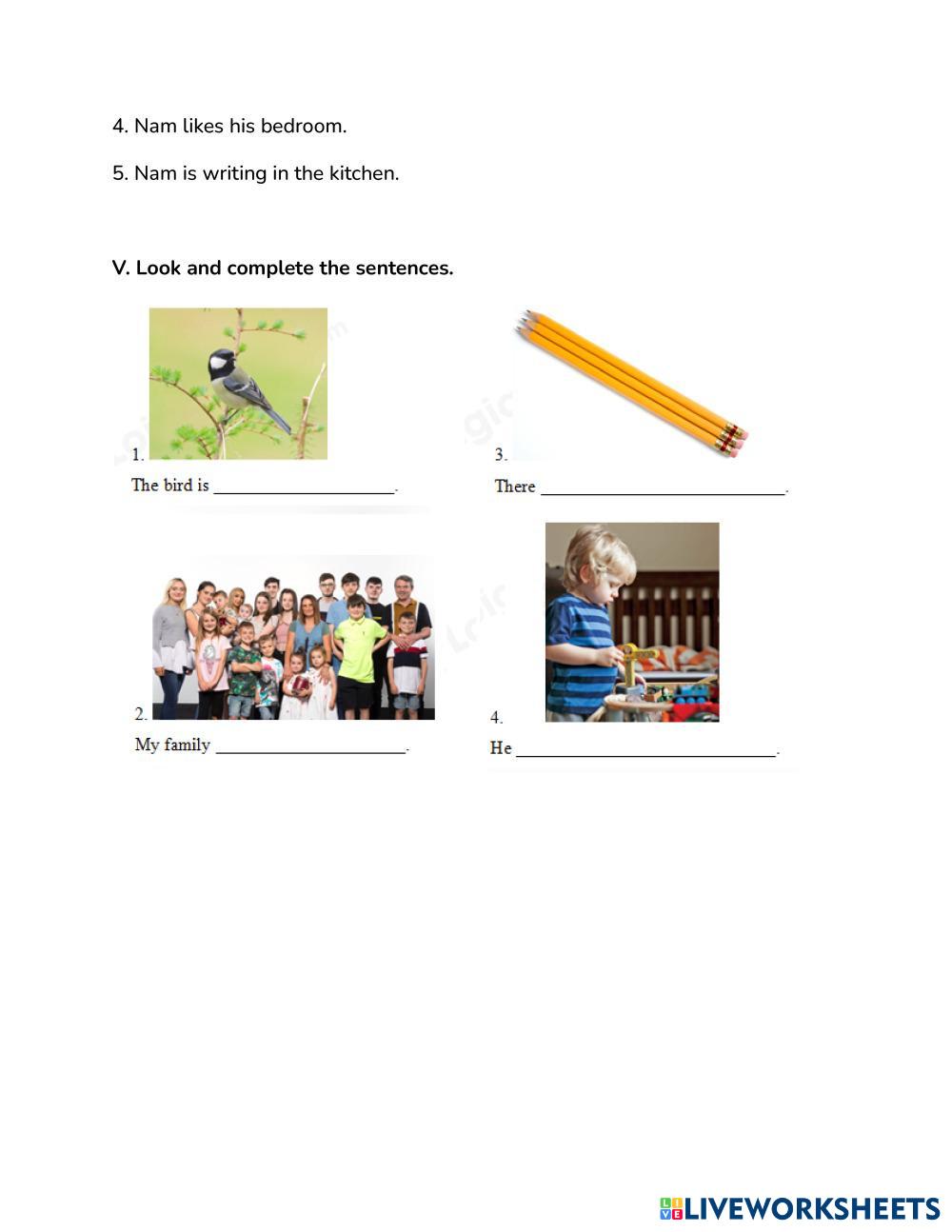 4. Nam likes his bedroom.

5. Nam is writing in the kitchen.

V. Look and complete the sentences.

1.

The bird is ____.

2.

My family ____.

3.

There ____.

4.

He ____.

LIVEWORKSHEETS